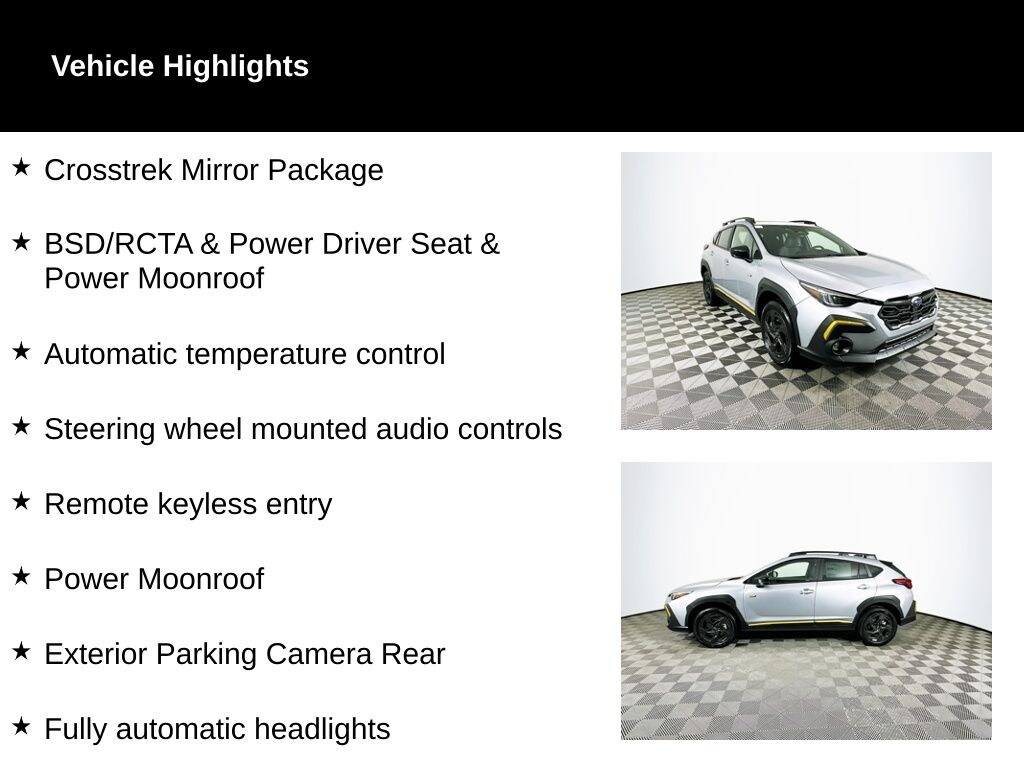 Vehicle Highlights

★ Crosstrek Mirror Package

★ BSD/RCTA & Power Driver Seat & Power Moonroof

★ Automatic temperature control

★ Steering wheel mounted audio controls

★ Remote keyless entry

★ Power Moonroof

★ Exterior Parking Camera Rear

★ Fully automatic headlights